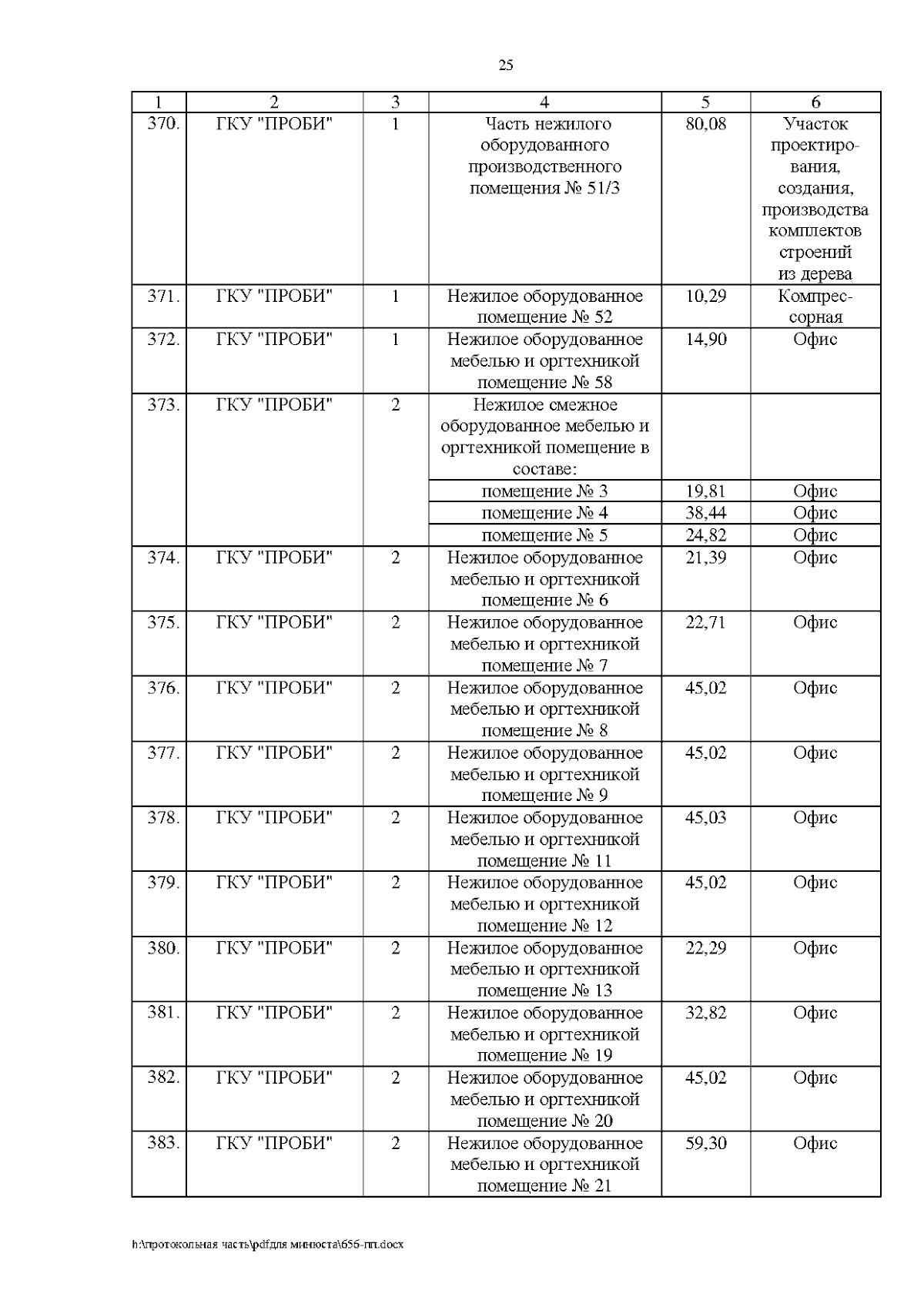 25

| 1 | 2 | 3 | 4 | 5 | 6 |
|---|---|---|---|---|---|
| 370. | ГКУ "ПРОБИ" | 1 | Часть нежилого оборудованного производственного помещения № 51/3 | 80,08 | Участок проектирования, создания, производства комплектов строений из дерева |
| 371. | ГКУ "ПРОБИ" | 1 | Нежилое оборудованное помещение № 52 | 10,29 | Компрессорная |
| 372. | ГКУ "ПРОБИ" | 1 | Нежилое оборудованное мебелью и оргтехникой помещение № 58 | 14,90 | Офис |
| 373. | ГКУ "ПРОБИ" | 2 | Нежилое смежное оборудованное мебелью и оргтехникой помещение в составе: | | |
| | | | помещение № 3 | 19,81 | Офис |
| | | | помещение № 4 | 38,44 | Офис |
| | | | помещение № 5 | 24,82 | Офис |
| 374. | ГКУ "ПРОБИ" | 2 | Нежилое оборудованное мебелью и оргтехникой помещение № 6 | 21,39 | Офис |
| 375. | ГКУ "ПРОБИ" | 2 | Нежилое оборудованное мебелью и оргтехникой помещение № 7 | 22,71 | Офис |
| 376. | ГКУ "ПРОБИ" | 2 | Нежилое оборудованное мебелью и оргтехникой помещение № 8 | 45,02 | Офис |
| 377. | ГКУ "ПРОБИ" | 2 | Нежилое оборудованное мебелью и оргтехникой помещение № 9 | 45,02 | Офис |
| 378. | ГКУ "ПРОБИ" | 2 | Нежилое оборудованное мебелью и оргтехникой помещение № 11 | 45,03 | Офис |
| 379. | ГКУ "ПРОБИ" | 2 | Нежилое оборудованное мебелью и оргтехникой помещение № 12 | 45,02 | Офис |
| 380. | ГКУ "ПРОБИ" | 2 | Нежилое оборудованное мебелью и оргтехникой помещение № 13 | 22,29 | Офис |
| 381. | ГКУ "ПРОБИ" | 2 | Нежилое оборудованное мебелью и оргтехникой помещение № 19 | 32,82 | Офис |
| 382. | ГКУ "ПРОБИ" | 2 | Нежилое оборудованное мебелью и оргтехникой помещение № 20 | 45,02 | Офис |
| 383. | ГКУ "ПРОБИ" | 2 | Нежилое оборудованное мебелью и оргтехникой помещение № 21 | 59,30 | Офис |

h:\протокольная часть\pdfдля минюста\656-пп.docx